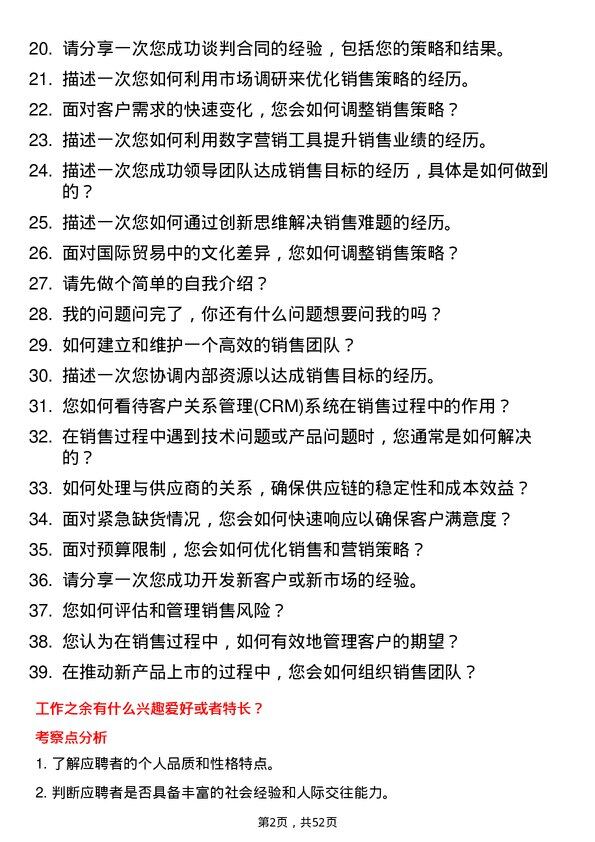 20. 请分享一次您成功谈判合同的经验，包括您的策略和结果。
21. 描述一次您如何利用市场调研来优化销售策略的经历。
22. 面对客户需求的快速变化，您会如何调整销售策略？
23. 描述一次您如何利用数字营销工具提升销售业绩的经历。
24. 描述一次您成功领导团队达成销售目标的经历，具体是如何做到的？
25. 描述一次您如何通过创新思维解决销售难题的经历。
26. 面对国际贸易中的文化差异，您如何调整销售策略？
27. 请先做个简单的自我介绍？
28. 我的问题问完了，你还有什么问题想要问我的吗？
29. 如何建立和维护一个高效的销售团队？
30. 描述一次您协调内部资源以达成销售目标的经历。
31. 您如何看待客户关系管理(CRM)系统在销售过程中的作用？
32. 在销售过程中遇到技术问题或产品问题时，您通常是如何解决的？
33. 如何处理与供应商的关系，确保供应链的稳定性和成本效益？
34. 面对紧急缺货情况，您会如何快速响应以确保客户满意度？
35. 面对预算限制，您会如何优化销售和营销策略？
36. 请分享一次您成功开发新客户或新市场的经验。
37. 您如何评估和管理销售风险？
38. 您认为在销售过程中，如何有效地管理客户的期望？
39. 在推动新产品上市的过程中，您会如何组织销售团队？

工作之余有什么兴趣爱好或者特长？

考察点分析

1. 了解应聘者的个人品质和性格特点。

2. 判断应聘者是否具备丰富的社会经验和人际交往能力。

第2页，共52页